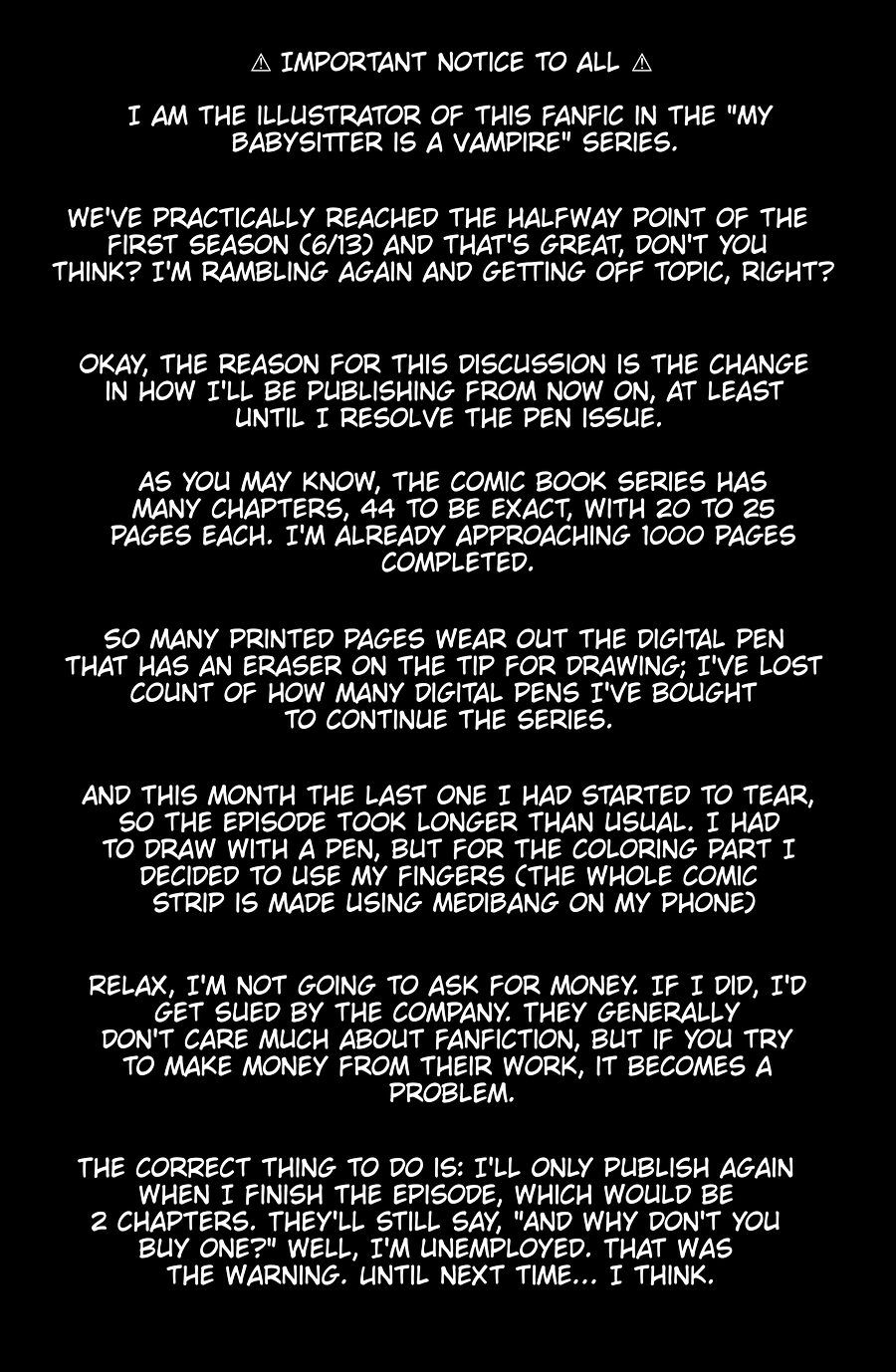 ⚠ IMPORTANT NOTICE TO ALL ⚠

I AM THE ILLUSTRATOR OF THIS FANFIC IN THE "MY BABYSITTER IS A VAMPIRE" SERIES.

WE'VE PRACTICALLY REACHED THE HALFWAY POINT OF THE FIRST SEASON (6/13) AND THAT'S GREAT, DON'T YOU THINK? I'M RAMBLING AGAIN AND GETTING OFF TOPIC, RIGHT?

OKAY, THE REASON FOR THIS DISCUSSION IS THE CHANGE IN HOW I'LL BE PUBLISHING FROM NOW ON, AT LEAST UNTIL I RESOLVE THE PEN ISSUE.

AS YOU MAY KNOW, THE COMIC BOOK SERIES HAS MANY CHAPTERS, 44 TO BE EXACT, WITH 20 TO 25 PAGES EACH. I'M ALREADY APPROACHING 1000 PAGES COMPLETED.

SO MANY PRINTED PAGES WEAR OUT THE DIGITAL PEN THAT HAS AN ERASER ON THE TIP FOR DRAWING; I'VE LOST COUNT OF HOW MANY DIGITAL PENS I'VE BOUGHT TO CONTINUE THE SERIES.

AND THIS MONTH THE LAST ONE I HAD STARTED TO TEAR, SO THE EPISODE TOOK LONGER THAN USUAL. I HAD TO DRAW WITH A PEN, BUT FOR THE COLORING PART I DECIDED TO USE MY FINGERS (THE WHOLE COMIC STRIP IS MADE USING MEDIBANG ON MY PHONE)

RELAX, I'M NOT GOING TO ASK FOR MONEY. IF I DID, I'D GET SUED BY THE COMPANY. THEY GENERALLY DON'T CARE MUCH ABOUT FANFICTION, BUT IF YOU TRY TO MAKE MONEY FROM THEIR WORK, IT BECOMES A PROBLEM.

THE CORRECT THING TO DO IS: I'LL ONLY PUBLISH AGAIN WHEN I FINISH THE EPISODE, WHICH WOULD BE 2 CHAPTERS. THEY'LL STILL SAY, "AND WHY DON'T YOU BUY ONE?" WELL, I'M UNEMPLOYED. THAT WAS THE WARNING. UNTIL NEXT TIME... I THINK.